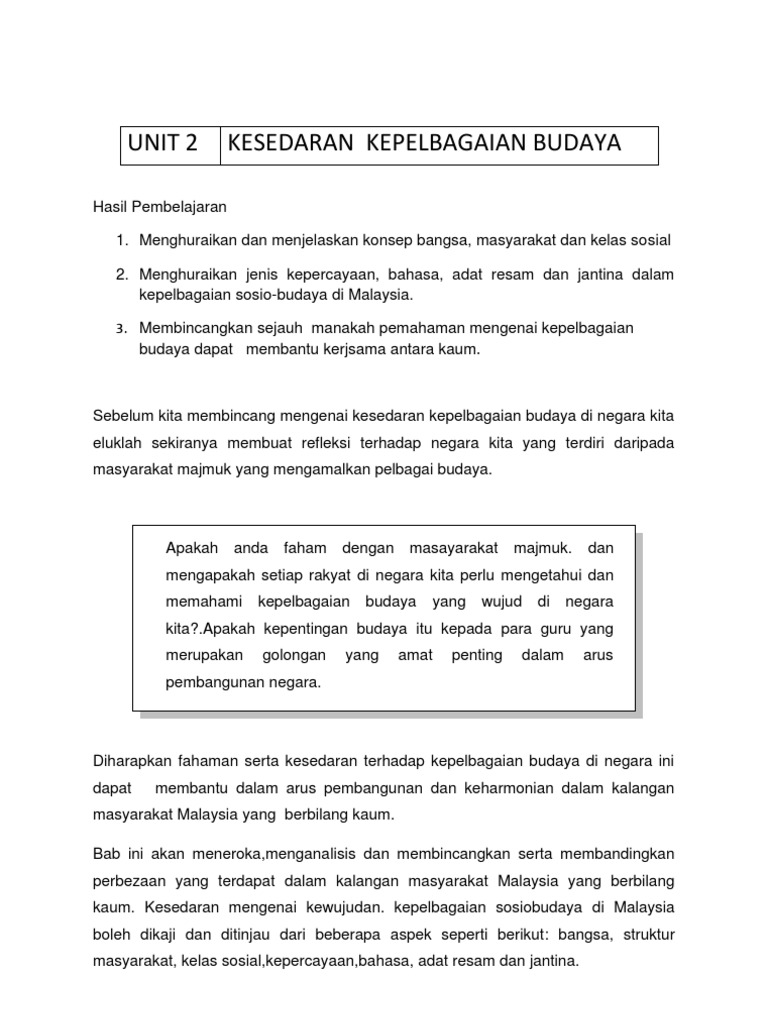 | UNIT 2 | KESEDARAN KEPELBAGAIAN BUDAYA |
|---|---|

Hasil Pembelajaran

1. Menghuraikan dan menjelaskan konsep bangsa, masyarakat dan kelas sosial

2. Menghuraikan jenis kepercayaan, bahasa, adat resam dan jantina dalam kepelbagaian sosio-budaya di Malaysia.

3. Membincangkan sejauh manakah pemahaman mengenai kepelbagaian budaya dapat membantu kerjsama antara kaum.

Sebelum kita membincang mengenai kesedaran kepelbagaian budaya di negara kita eluklah sekiranya membuat refleksi terhadap negara kita yang terdiri daripada masyarakat majmuk yang mengamalkan pelbagai budaya.

Apakah anda faham dengan masayarakat majmuk. dan mengapakah setiap rakyat di negara kita perlu mengetahui dan memahami kepelbagaian budaya yang wujud di negara kita?.Apakah kepentingan budaya itu kepada para guru yang merupakan golongan yang amat penting dalam arus pembangunan negara.

Diharapkan fahaman serta kesedaran terhadap kepelbagaian budaya di negara ini dapat membantu dalam arus pembangunan dan keharmonian dalam kalangan masyarakat Malaysia yang berbilang kaum.

Bab ini akan meneroka,menganalisis dan membincangkan serta membandingkan perbezaan yang terdapat dalam kalangan masyarakat Malaysia yang berbilang kaum. Kesedaran mengenai kewujudan. kepelbagaian sosiobudaya di Malaysia boleh dikaji dan ditinjau dari beberapa aspek seperti berikut: bangsa, struktur masyarakat, kelas sosial,kepercayaan,bahasa, adat resam dan jantina.